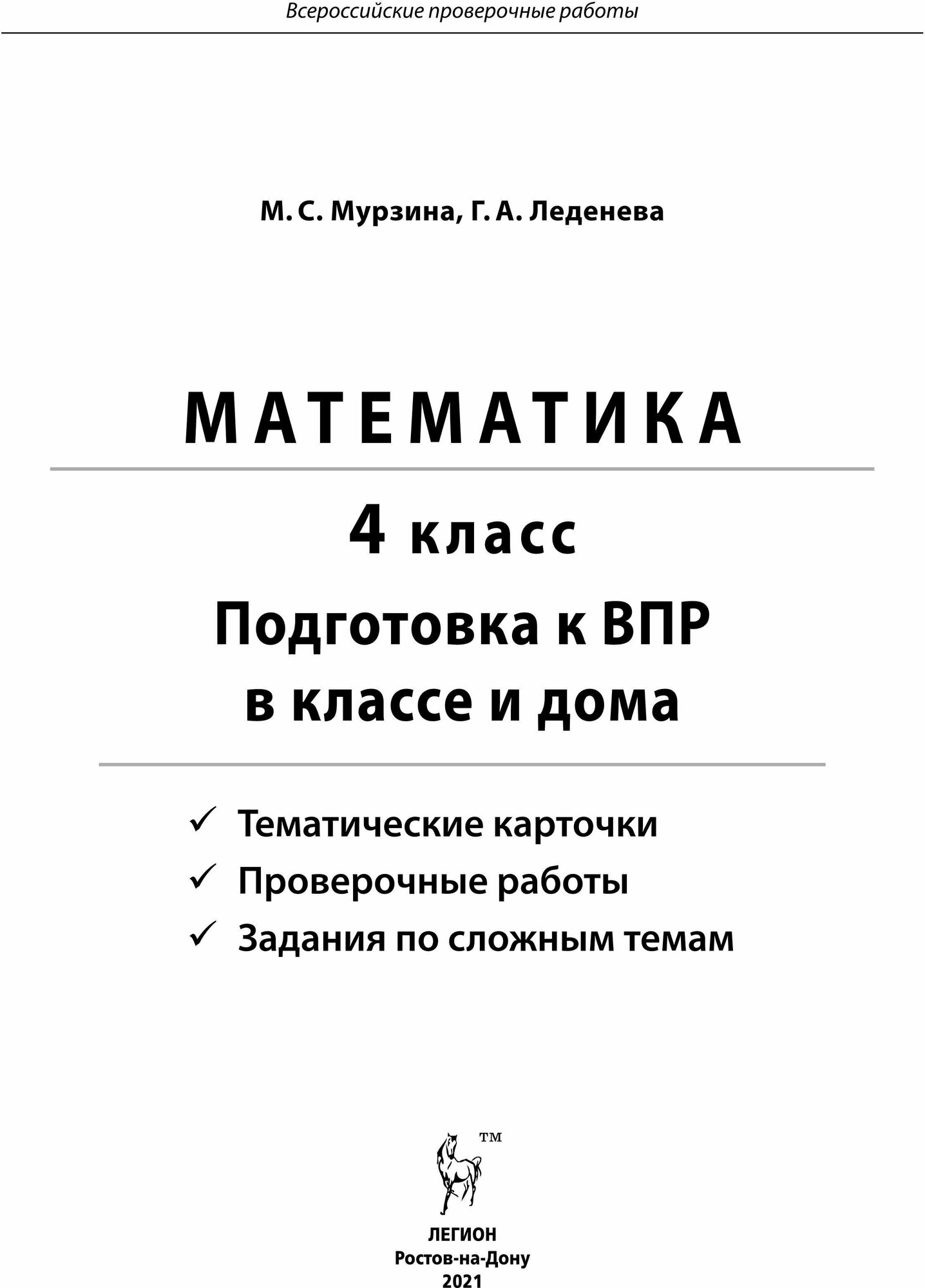 Всероссийские проверочные работы

М. С. Мурзина, Г. А. Леденева

МАТЕМАТИКА

4 класс

Подготовка к ВПР в классе и дома

✓ Тематические карточки
✓ Проверочные работы
✓ Задания по сложным темам

TM

ЛЕГИОН
Ростов-на-Дону
2021